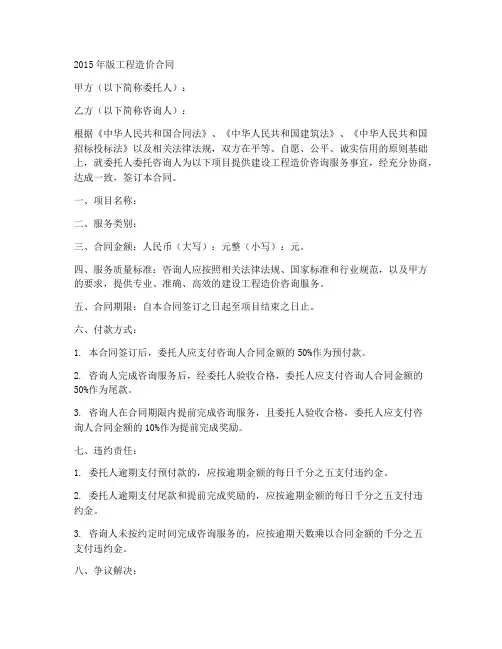 2015年版工程造价合同

甲方（以下简称委托人）：

乙方（以下简称咨询人）：

根据《中华人民共和国合同法》、《中华人民共和国建筑法》、《中华人民共和国招标投标法》以及相关法律法规，双方在平等、自愿、公平、诚实信用的原则基础上，就委托人委托咨询人为以下项目提供建设工程造价咨询服务事宜，经充分协商，达成一致，签订本合同。

一、项目名称：

二、服务类别：

三、合同金额：人民币（大写）：元整（小写）：元。

四、服务质量标准：咨询人应按照相关法律法规、国家标准和行业规范，以及甲方的要求，提供专业、准确、高效的建设工程造价咨询服务。

五、合同期限：自本合同签订之日起至项目结束之日止。

六、付款方式：

1. 本合同签订后，委托人应支付咨询人合同金额的50%作为预付款。

2. 咨询人完成咨询服务后，经委托人验收合格，委托人应支付咨询人合同金额的50%作为尾款。

3. 咨询人在合同期限内提前完成咨询服务，且委托人验收合格，委托人应支付咨询人合同金额的10%作为提前完成奖励。

七、违约责任：

1. 委托人逾期支付预付款的，应按逾期金额的每日千分之五支付违约金。

2. 委托人逾期支付尾款和提前完成奖励的，应按逾期金额的每日千分之五支付违约金。

3. 咨询人未按约定时间完成咨询服务的，应按逾期天数乘以合同金额的千分之五支付违约金。

八、争议解决：